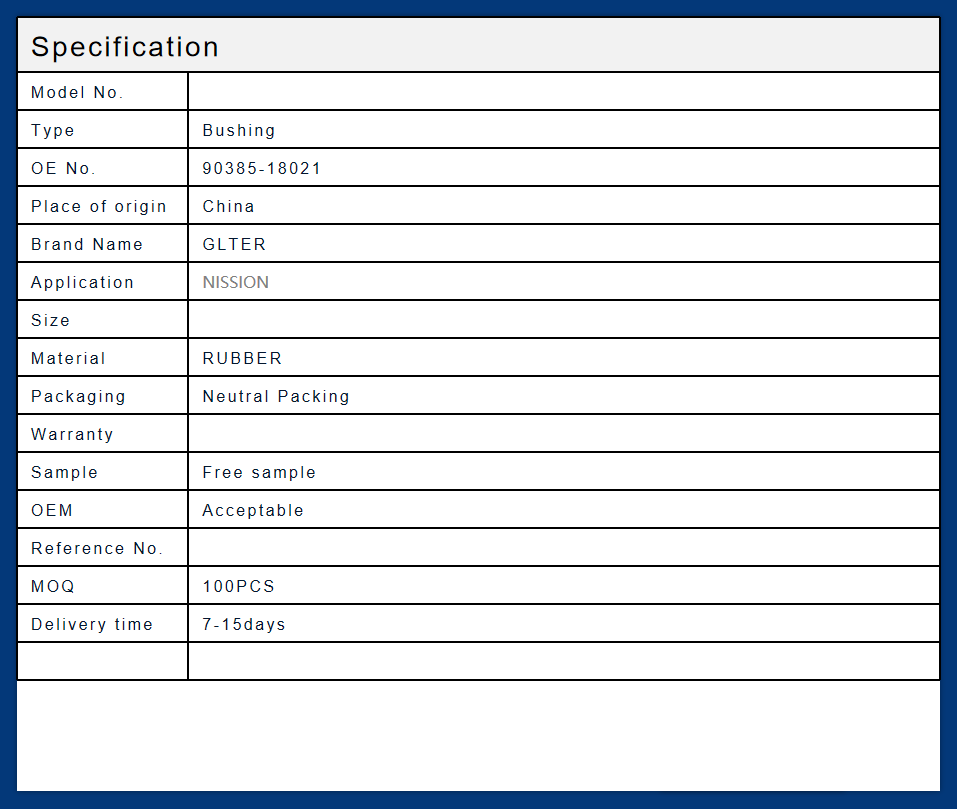 Specification

| Model No. | |
|---|---|
| Type | Bushing |
| OE No. | 90385-18021 |
| Place of origin | China |
| Brand Name | GLTER |
| Application | NISSION |
| Size | |
| Material | RUBBER |
| Packaging | Neutral Packing |
| Warranty | |
| Sample | Free sample |
| OEM | Acceptable |
| Reference No. | |
| MOQ | 100PCS |
| Delivery time | 7-15days |
| | |